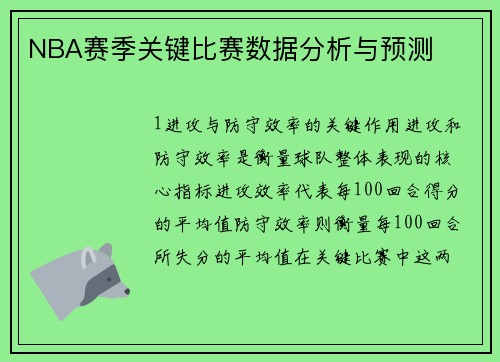 NBA赛季关键比赛数据分析与预测

1进攻与防守效率的关键作用进攻和防守效率是衡量球队整体表现的核心指标进攻效率代表每100回合得分的平均值防守效率则衡量每100回合所失分的平均值在关键比赛中这两